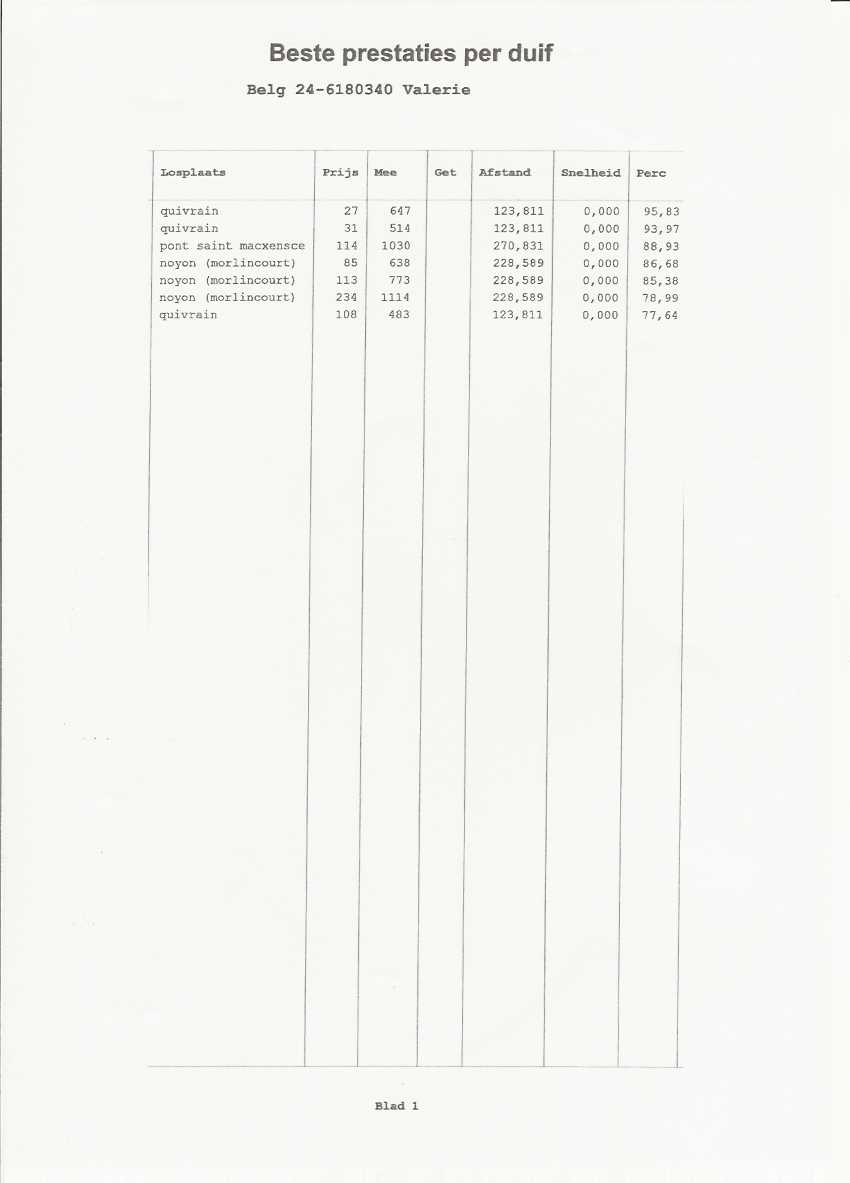 Beste prestaties per duif

Belg 24-6180340 Valerie

| Losplaats | Prijs | Mee | Get | Afstand | Snelheid | Perc |
|---|---|---|---|---|---|---|
| quivrain | 27 | 647 | | 123,811 | 0,000 | 95,83 |
| quivrain | 31 | 514 | | 123,811 | 0,000 | 93,97 |
| pont saint macxensce | 114 | 1030 | | 270,831 | 0,000 | 88,93 |
| noyon (morlincourt) | 85 | 638 | | 228,589 | 0,000 | 86,68 |
| noyon (morlincourt) | 113 | 773 | | 228,589 | 0,000 | 85,38 |
| noyon (morlincourt) | 234 | 1114 | | 228,589 | 0,000 | 78,99 |
| quivrain | 108 | 483 | | 123,811 | 0,000 | 77,64 |

Blad 1